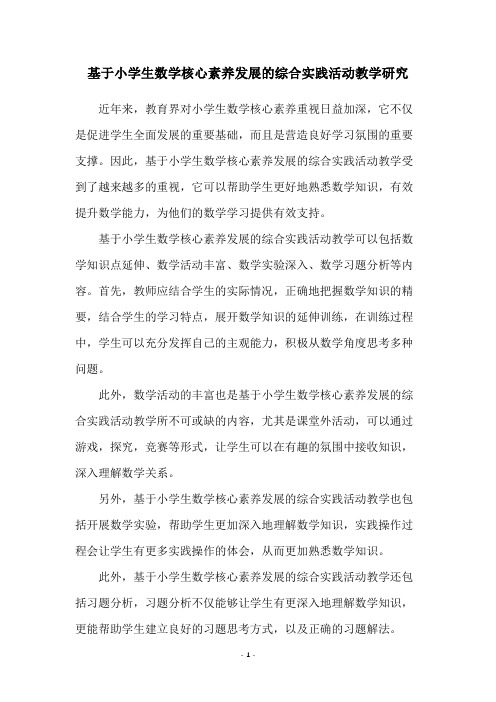 基于小学生数学核心素养发展的综合实践活动教学研究

近年来，教育界对小学生数学核心素养重视日益加深，它不仅是促进学生全面发展的重要基础，而且是营造良好学习氛围的重要支撑。因此，基于小学生数学核心素养发展的综合实践活动教学受到了越来越多的重视，它可以帮助学生更好地熟悉数学知识，有效提升数学能力，为他们的数学学习提供有效支持。

基于小学生数学核心素养发展的综合实践活动教学可以包括数学知识点延伸、数学活动丰富、数学实验深入、数学习题分析等内容。首先，教师应结合学生的实际情况，正确地把握数学知识的精要，结合学生的学习特点，展开数学知识的延伸训练，在训练过程中，学生可以充分发挥自己的主观能力，积极从数学角度思考多种问题。

此外，数学活动的丰富也是基于小学生数学核心素养发展的综合实践活动教学所不可或缺的内容，尤其是课堂外活动，可以通过游戏，探究，竞赛等形式，让学生可以在有趣的氛围中接收知识，深入理解数学关系。

另外，基于小学生数学核心素养发展的综合实践活动教学也包括开展数学实验，帮助学生更加深入地理解数学知识，实践操作过程会让学生有更多实践操作的体会，从而更加熟悉数学知识。

此外，基于小学生数学核心素养发展的综合实践活动教学还包括习题分析，习题分析不仅能够让学生有更深入地理解数学知识，更能帮助学生建立良好的习题思考方式，以及正确的习题解法。

- 1 -